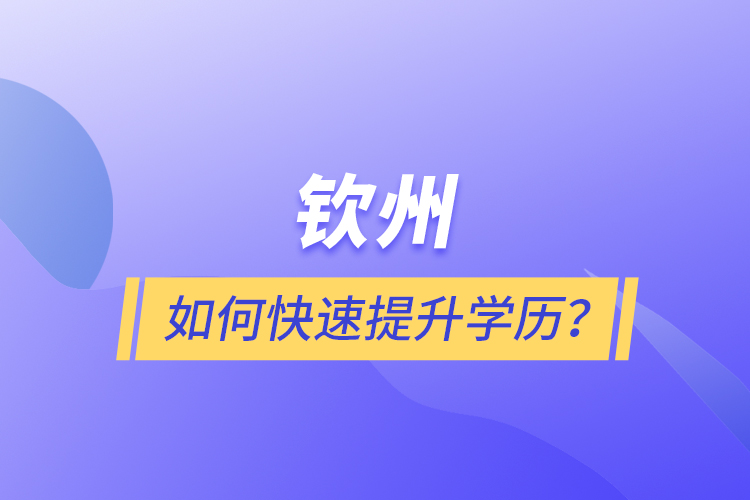 钦州

如何快速提升学历？